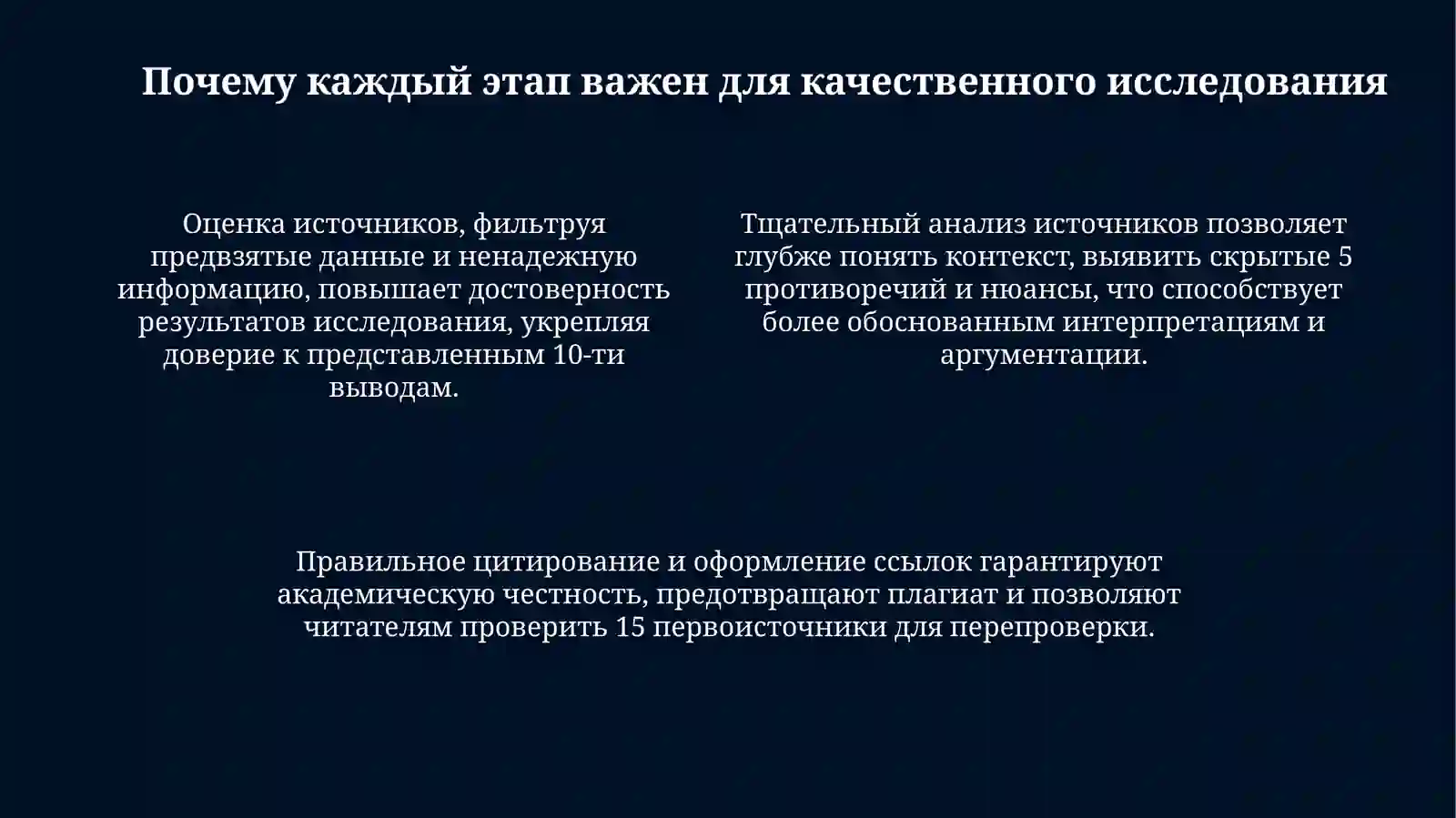 Почему каждый этап важен для качественного исследования

Оценка источников, фильтруя предвзятые данные и ненадежную информацию, повышает достоверность результатов исследования, укрепляя доверие к представленным 10-ти выводам.

Тщательный анализ источников позволяет глубже понять контекст, выявить скрытые 5 противоречий и нюансы, что способствует более обоснованным интерпретациям и аргументации.

Правильное цитирование и оформление ссылок гарантируют академическую честность, предотвращают плагиат и позволяют читателям проверить 15 первоисточники для перепроверки.